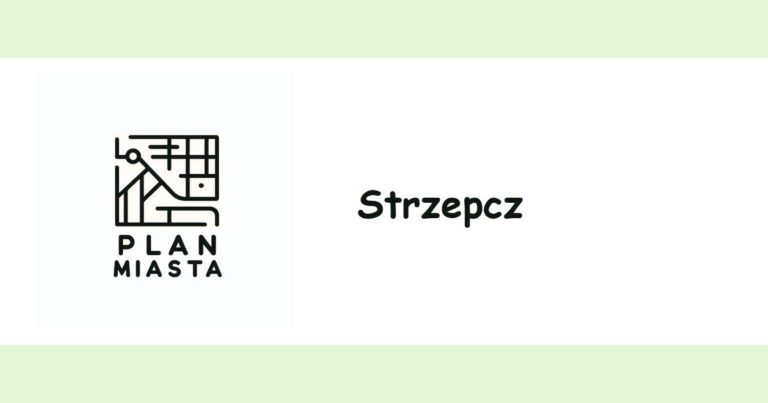 PLAN
MIASTA

Strzepcz